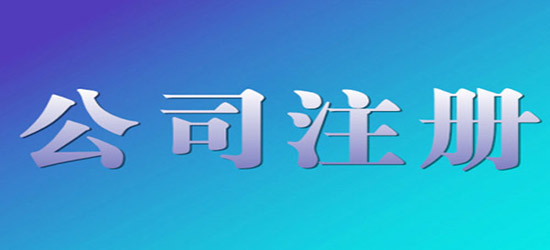 公司注册